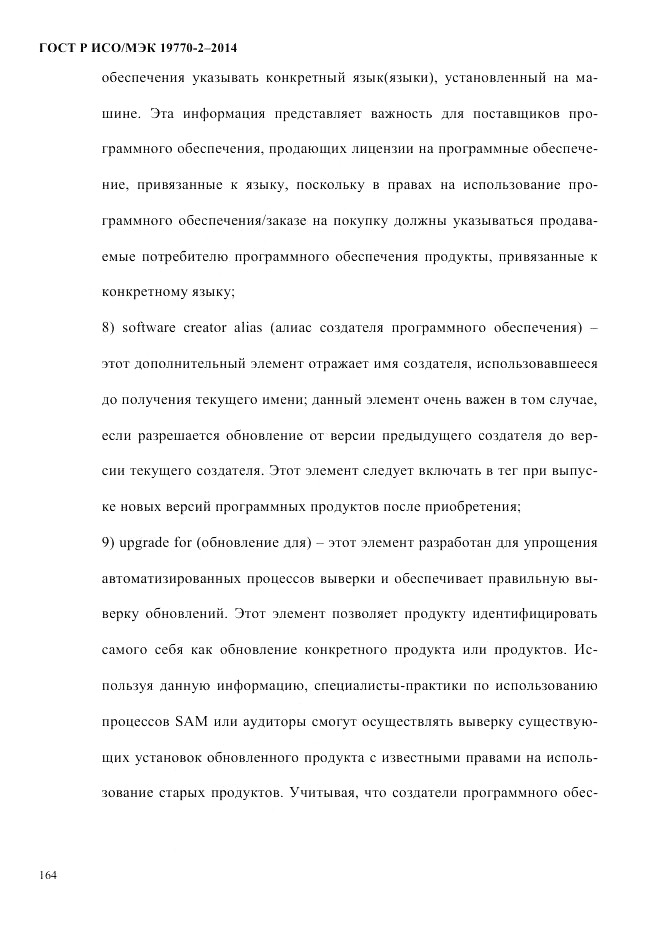 ГОСТ Р ИСО/МЭК 19770-2–2014

обеспечения указывать конкретный язык(языки), установленный на машине. Эта информация представляет важность для поставщиков программного обеспечения, продающих лицензии на программные обеспечение, привязанные к языку, поскольку в правах на использование программного обеспечения/заказе на покупку должны указываться продаваемые потребителю программного обеспечения продукты, привязанные к конкретному языку;

8) software creator alias (алиас создателя программного обеспечения) – этот дополнительный элемент отражает имя создателя, использовавшееся до получения текущего имени; данный элемент очень важен в том случае, если разрешается обновление от версии предыдущего создателя до версии текущего создателя. Этот элемент следует включать в тег при выпуске новых версий программных продуктов после приобретения;

9) upgrade for (обновление для) – этот элемент разработан для упрощения автоматизированных процессов выверки и обеспечивает правильную выверку обновлений. Этот элемент позволяет продукту идентифицировать самого себя как обновление конкретного продукта или продуктов. Используя данную информацию, специалисты-практики по использованию процессов SAM или аудиторы смогут осуществлять выверку существующих установок обновленного продукта с известными правами на использование старых продуктов. Учитывая, что создатели программного обес-

164